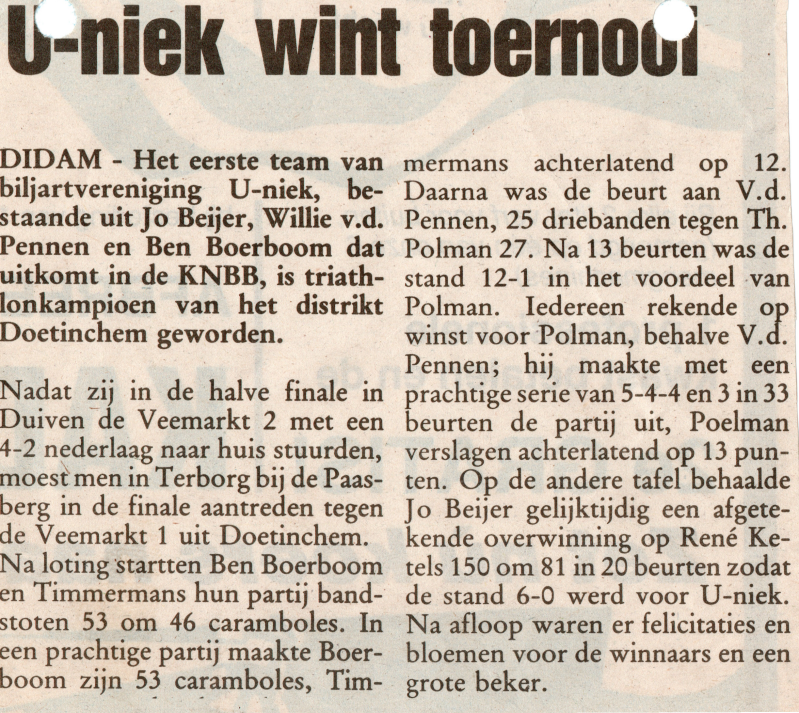 U-niek wint toernooi

DIDAM - Het eerste team van biljartvereniging U-niek, bestaande uit Jo Beijer, Willie v.d. Pennen en Ben Boerboom dat uitkomt in de KNBB, is triathlonkampioen van het distrikt Doetinchem geworden.

Nadat zij in de halve finale in Duiven de Veemarkt 2 met een 4-2 nederlaag naar huis stuurden, moest men in Terborg bij de Paasberg in de finale aantreden tegen de Veemarkt 1 uit Doetinchem. Na loting startten Ben Boerboom en Timmermans hun partij bandstoten 53 om 46 caramboles. In een prachtige partij maakte Boerboom zijn 53 caramboles, Timmermans achterlatend op 12. Daarna was de beurt aan V.d. Pennen, 25 driebanden tegen Th. Polman 27. Na 13 beurten was de stand 12-1 in het voordeel van Polman. Iedereen rekende op winst voor Polman, behalve V.d. Pennen; hij maakte met een prachtige serie van 5-4-4 en 3 in 33 beurten de partij uit, Poelman verslagen achterlatend op 13 punten. Op de andere tafel behaalde Jo Beijer gelijktijdig een afgetekende overwinning op René Ketels 150 om 81 in 20 beurten zodat de stand 6-0 werd voor U-niek. Na afloop waren er felicitaties en bloemen voor de winnaars en een grote beker.